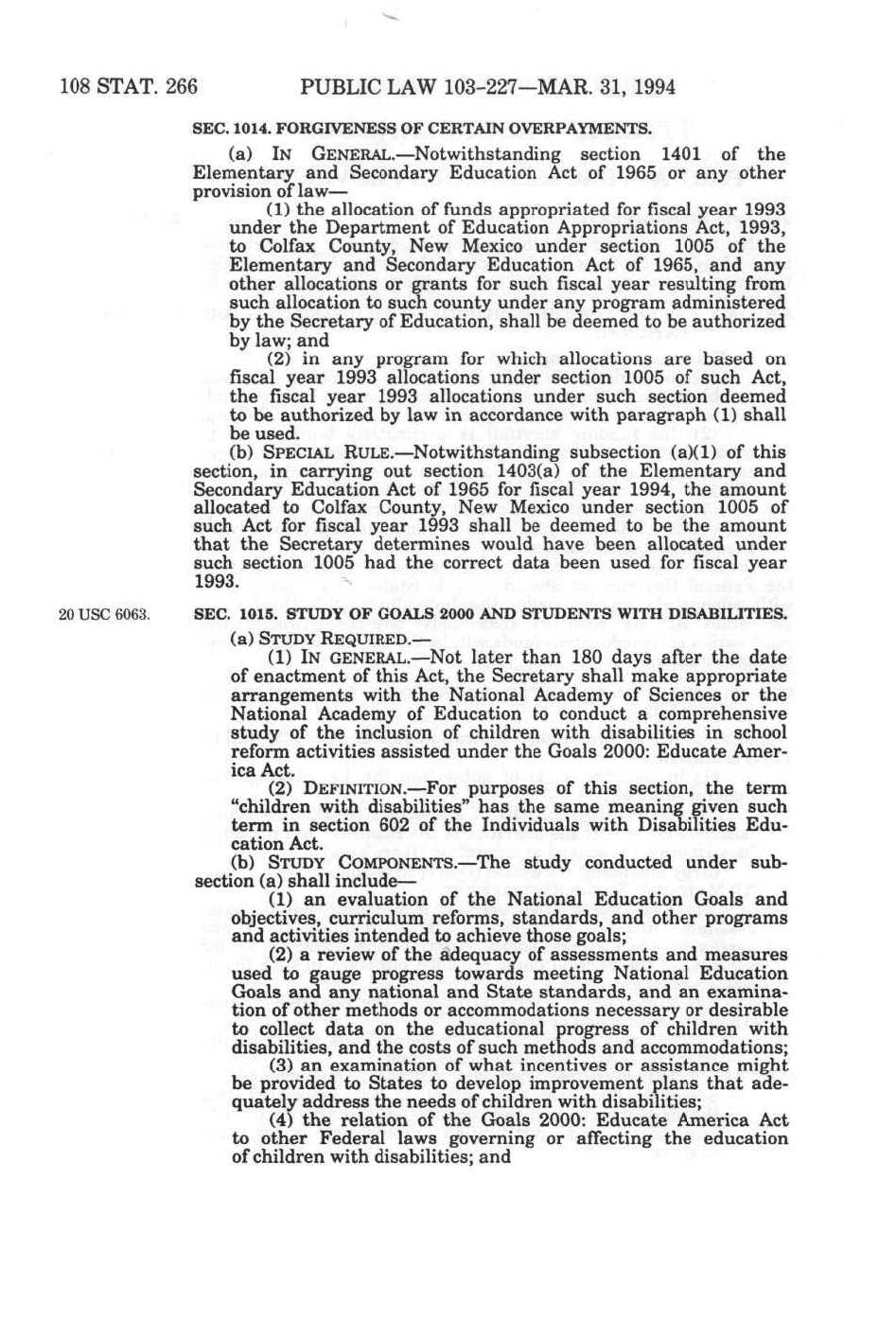 108 STAT. 266 PUBLIC LAW 103-227—MAR. 31, 1994

SEC. 1014. FORGIVENESS OF CERTAIN OVERPAYMENTS.

(a) IN GENERAL.—Notwithstanding section 1401 of the Elementary and Secondary Education Act of 1965 or any other provision of law—

(1) the allocation of funds appropriated for fiscal year 1993 under the Department of Education Appropriations Act, 1993, to Colfax County, New Mexico under section 1005 of the Elementary and Secondary Education Act of 1965, and any other allocations or grants for such fiscal year resulting from such allocation to such county under any program administered by the Secretary of Education, shall be deemed to be authorized by law; and

(2) in any program for which allocations are based on fiscal year 1993 allocations under section 1005 of such Act, the fiscal year 1993 allocations under such section deemed to be authorized by law in accordance with paragraph (1) shall be used.

(b) SPECIAL RULE.—Notwithstanding subsection (a)(1) of this section, in carrying out section 1403(a) of the Elementary and Secondary Education Act of 1965 for fiscal year 1994, the amount allocated to Colfax County, New Mexico under section 1005 of such Act for fiscal year 1993 shall be deemed to be the amount that the Secretary determines would have been allocated under such section 1005 had the correct data been used for fiscal year 1993.

20 USC 6063.

SEC. 1015. STUDY OF GOALS 2000 AND STUDENTS WITH DISABILITIES.

(a) STUDY REQUIRED.—

(1) IN GENERAL.—Not later than 180 days after the date of enactment of this Act, the Secretary shall make appropriate arrangements with the National Academy of Sciences or the National Academy of Education to conduct a comprehensive study of the inclusion of children with disabilities in school reform activities assisted under the Goals 2000: Educate America Act.

(2) DEFINITION.—For purposes of this section, the term "children with disabilities" has the same meaning given such term in section 602 of the Individuals with Disabilities Education Act.

(b) STUDY COMPONENTS.—The study conducted under subsection (a) shall include—

(1) an evaluation of the National Education Goals and objectives, curriculum reforms, standards, and other programs and activities intended to achieve those goals;

(2) a review of the adequacy of assessments and measures used to gauge progress towards meeting National Education Goals and any national and State standards, and an examination of other methods or accommodations necessary or desirable to collect data on the educational progress of children with disabilities, and the costs of such methods and accommodations;

(3) an examination of what incentives or assistance might be provided to States to develop improvement plans that adequately address the needs of children with disabilities;

(4) the relation of the Goals 2000: Educate America Act to other Federal laws governing or affecting the education of children with disabilities; and